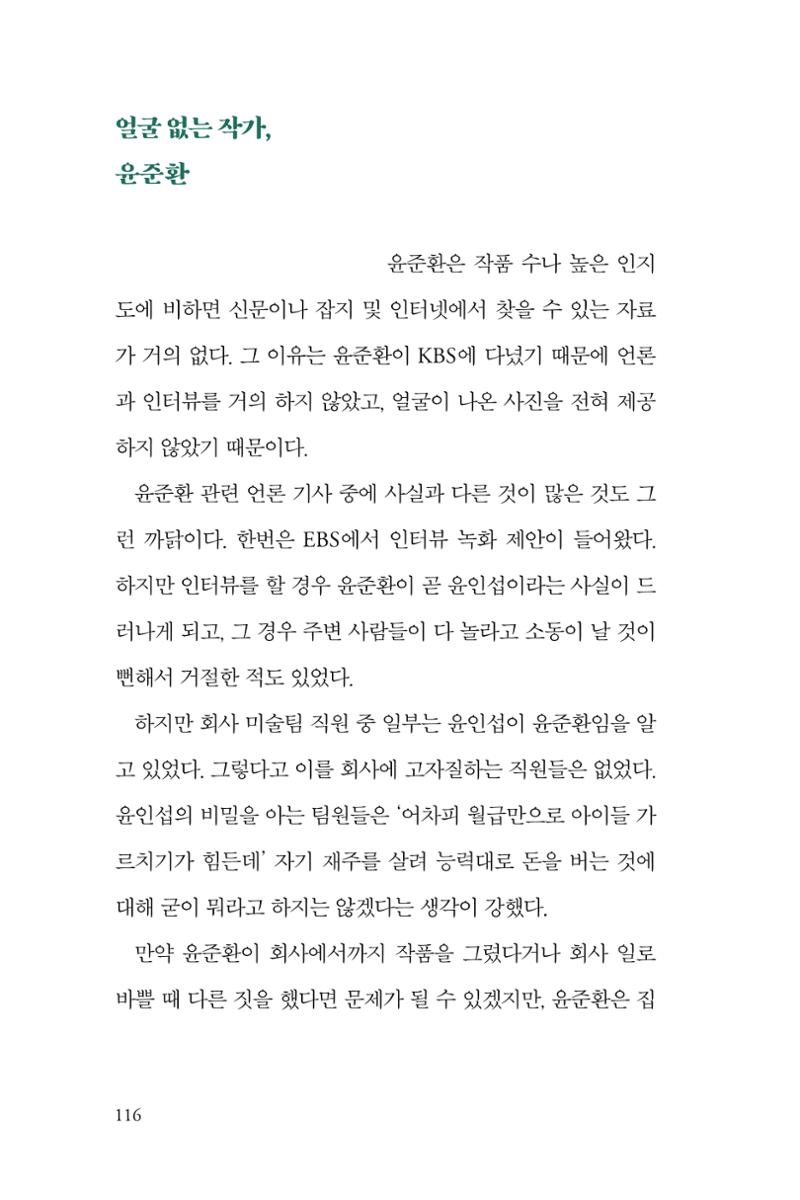 얼굴 없는 작가,
윤준환

윤준환은 작품 수나 높은 인지도에 비하면 신문이나 잡지 및 인터넷에서 찾을 수 있는 자료가 거의 없다. 그 이유는 윤준환이 KBS에 다녔기 때문에 언론과 인터뷰를 거의 하지 않았고, 얼굴이 나온 사진을 전혀 제공하지 않았기 때문이다.

윤준환 관련 언론 기사 중에 사실과 다른 것이 많은 것도 그런 까닭이다. 한번은 EBS에서 인터뷰 녹화 제안이 들어왔다. 하지만 인터뷰를 할 경우 윤준환이 곧 윤인섭이라는 사실이 드러나게 되고, 그 경우 주변 사람들이 다 놀라고 소동이 날 것이 뻔해서 거절한 적도 있었다.

하지만 회사 미술팀 직원 중 일부는 윤인섭이 윤준환임을 알고 있었다. 그렇다고 이를 회사에 고자질하는 직원들은 없었다. 윤인섭의 비밀을 아는 팀원들은 '어차피 월급만으로 아이들 가르치기가 힘든데' 자기 재주를 살려 능력대로 돈을 버는 것에 대해 굳이 뭐라고 하지는 않겠다는 생각이 강했다.

만약 윤준환이 회사에서까지 작품을 그렸다거나 회사 일로 바쁠 때 다른 짓을 했다면 문제가 될 수 있겠지만, 윤준환은 집

116